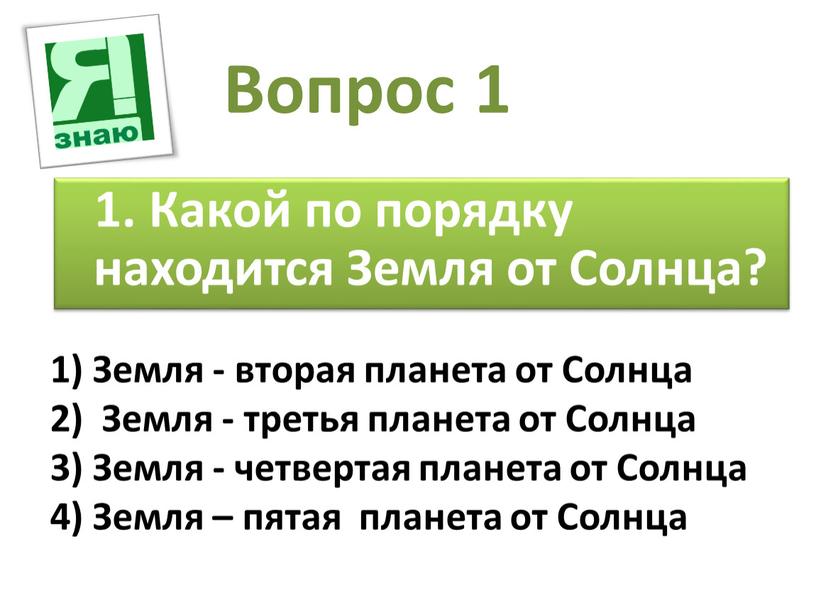 Я!
знаю

Вопрос 1

1. Какой по порядку находится Земля от Солнца?

1) Земля - вторая планета от Солнца
2) Земля - третья планета от Солнца
3) Земля - четвертая планета от Солнца
4) Земля – пятая планета от Солнца